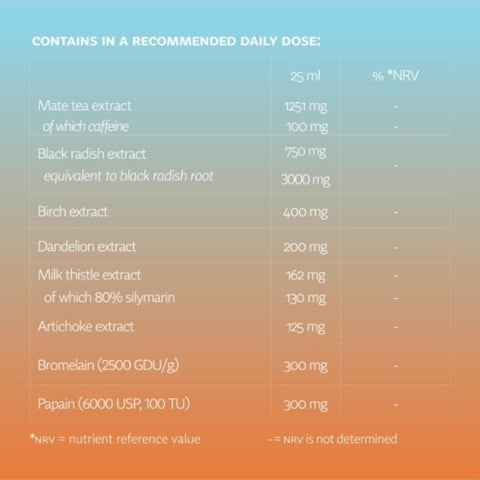 CONTAINS IN A RECOMMENDED DAILY DOSE:

|  | 25 ml | % *NRV |
|---|---|---|
| Mate tea extract | 1251 mg | - |
| of which caffeine | 100 mg | - |
| Black radish extract | 750 mg | - |
| equivalent to black radish root | 3000 mg |  |
| Birch extract | 400 mg | - |
| Dandelion extract | 200 mg | - |
| Milk thistle extract | 162 mg | - |
| of which 80% silymarin | 130 mg | - |
| Artichoke extract | 125 mg | - |
| Bromelain (2500 GDU/g) | 300 mg | - |
| Papain (6000 USP, 100 TU) | 300 mg | - |

*NRV = nutrient reference value

- = NRV is not determined